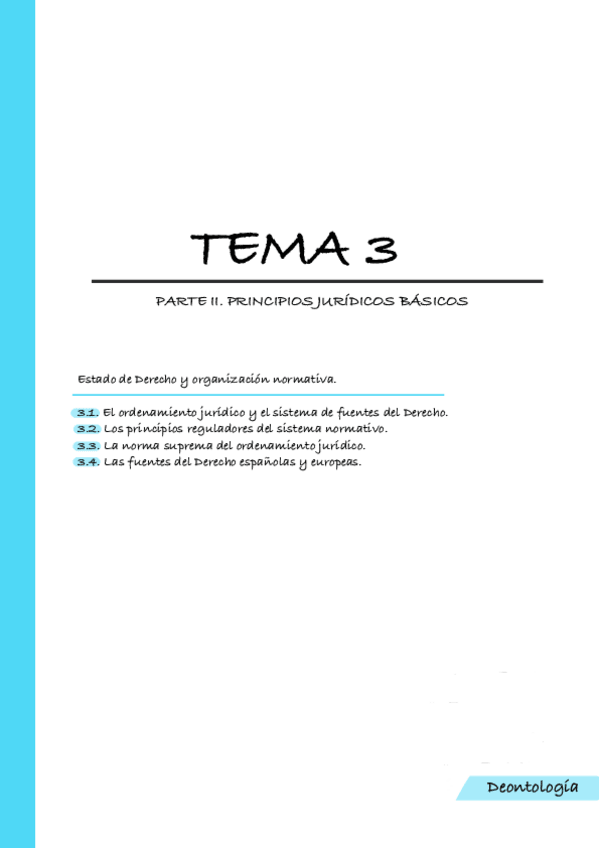 TEMA 3

PARTE II. PRINCIPIOS JURÍDICOS BÁSICOS

Estado de Derecho y organización normativa.

3.1. El ordenamiento jurídico y el sistema de fuentes del Derecho.
3.2. Los principios reguladores del sistema normativo.
3.3. La norma suprema del ordenamiento jurídico.
3.4. Las fuentes del Derecho españolas y europeas.

Deontología